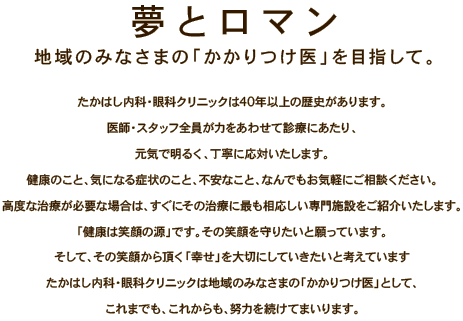 夢とロマン

地域のみなさまの「かかりつけ医」を目指して。

たかはし内科・眼科クリニックは40年以上の歴史があります。

医師・スタッフ全員が力をあわせて診療にあたり、

元気で明るく、丁寧に応対いたします。

健康のこと、気になる症状のこと、不安なこと、なんでもお気軽にご相談ください。

高度な治療が必要な場合は、すぐにその治療に最も相応しい専門施設をご紹介いたします。

「健康は笑顔の源」です。その笑顔を守りたいと願っています。

そして、その笑顔から頂く「幸せ」を大切にしていきたいと考えています

たかはし内科・眼科クリニックは地域のみなさまの「かかりつけ医」として、

これまでも、これからも、努力を続けてまいります。